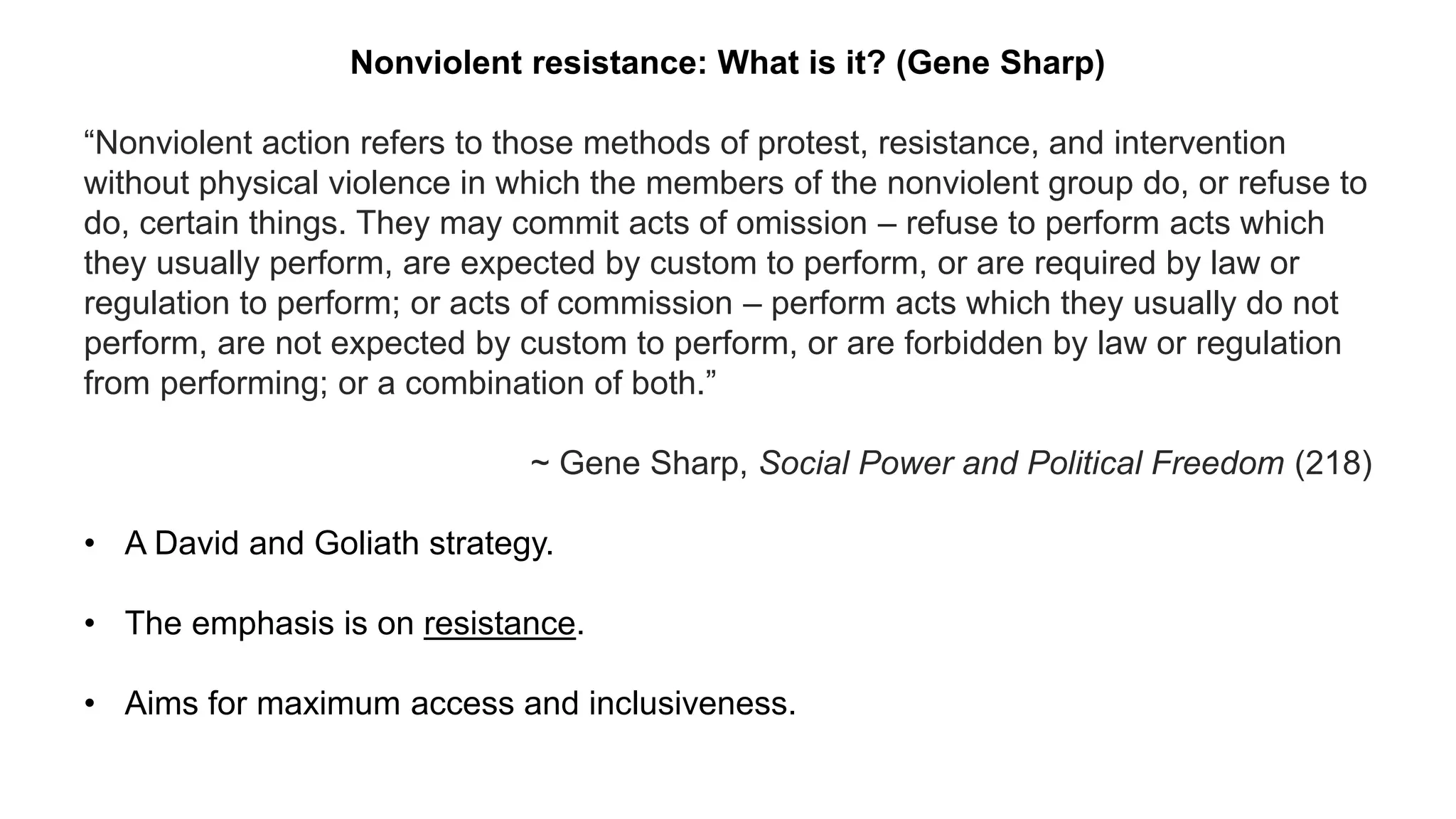 Nonviolent resistance: What is it? (Gene Sharp)

“Nonviolent action refers to those methods of protest, resistance, and intervention without physical violence in which the members of the nonviolent group do, or refuse to do, certain things. They may commit acts of omission – refuse to perform acts which they usually perform, are expected by custom to perform, or are required by law or regulation to perform; or acts of commission – perform acts which they usually do not perform, are not expected by custom to perform, or are forbidden by law or regulation from performing; or a combination of both.”

~ Gene Sharp, Social Power and Political Freedom (218)

• A David and Goliath strategy.

• The emphasis is on resistance.

• Aims for maximum access and inclusiveness.